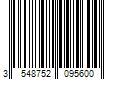 3 548752 095600